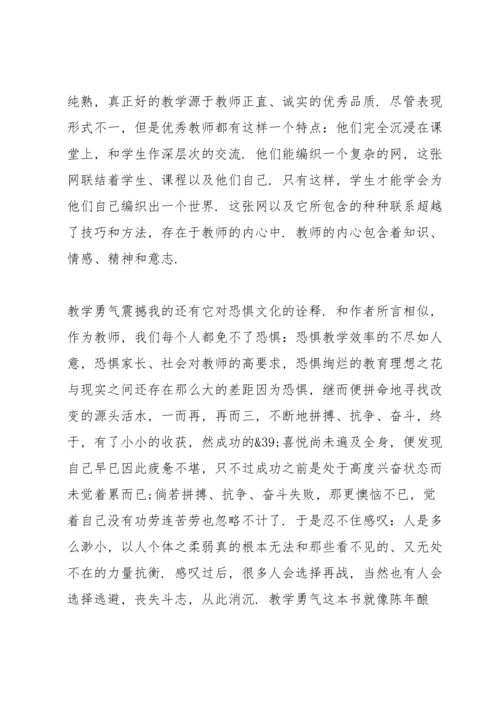 纯熟，真正好的教学源于教师正直、诚实的优秀品质．尽管表现形式不一，但是优秀教师都有这样一个特点：他们完全沉浸在课堂上，和学生作深层次的交流．他们能编织一个复杂的网，这张网联结着学生、课程以及他们自己．只有这样，学生才能学会为他们自己编织出一个世界．这张网以及它所包含的种种联系超越了技巧和方法，存在于教师的内心中．教师的内心包含着知识、情感、精神和意志．

教学勇气震撼我的还有它对恐惧文化的诠释．和作者所言相似，作为教师，我们每个人都免不了恐惧：恐惧教学效率的不尽如人意，恐惧家长、社会对教师的高要求，恐惧绚烂的教育理想之花与现实之间还存在那么大的差距因为恐惧，继而便拼命地寻找改变的源头活水，一而再，再而三，不断地拼搏、抗争、奋斗，终于，有了小小的收获，然成功的&39;喜悦尚未遍及全身，便发现自己早已因此疲惫不堪，只不过成功之前是处于高度兴奋状态而未觉着累而已；倘若拼搏、抗争、奋斗失败，那更懊恼不已，觉着自己没有功劳连苦劳也忽略不计了．于是忍不住感叹：人是多么渺小，以人个体之柔弱真的根本无法和那些看不见的、又无处不在的力量抗衡．感叹过后，很多人会选择再战，当然也有人会选择逃避，丧失斗志，从此消沉．教学勇气这本书就像陈年酿